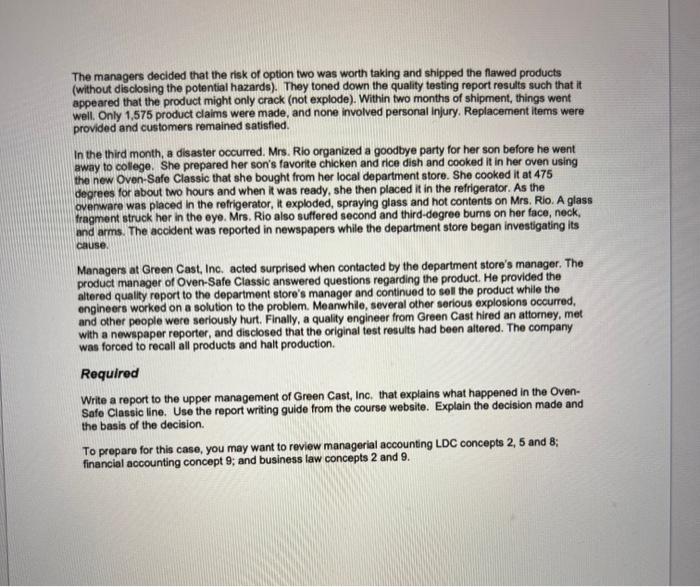 The managers decided that the risk of option two was worth taking and shipped the flawed products (without disclosing the potential hazards). They toned down the quality testing report results such that it appeared that the product might only crack (not explode). Within two months of shipment, things went well. Only 1,575 product claims were made, and none involved personal injury. Replacement items were provided and customers remained satisfied.

In the third month, a disaster occurred. Mrs. Rio organized a goodbye party for her son before he went away to college. She prepared her son's favorite chicken and rice dish and cooked it in her oven using the new Oven-Safe Classic that she bought from her local department store. She cooked it at 475 degrees for about two hours and when it was ready, she then placed it in the refrigerator. As the ovenware was placed in the refrigerator, it exploded, spraying glass and hot contents on Mrs. Rio. A glass fragment struck her in the eye. Mrs. Rio also suffered second and third-degree burns on her face, neck, and arms. The accident was reported in newspapers while the department store began investigating its cause.

Managers at Green Cast, Inc. acted surprised when contacted by the department store's manager. The product manager of Oven-Safe Classic answered questions regarding the product. He provided the altered quality report to the department store's manager and continued to sell the product while the engineers worked on a solution to the problem. Meanwhile, several other serious explosions occurred, and other people were seriously hurt. Finally, a quality engineer from Green Cast hired an attorney, met with a newspaper reporter, and disclosed that the original test results had been altered. The company was forced to recall all products and halt production.

Required

Write a report to the upper management of Green Cast, Inc. that explains what happened in the Oven-Safe Classic line. Use the report writing guide from the course website. Explain the decision made and the basis of the decision.

To prepare for this case, you may want to review managerial accounting LDC concepts 2, 5 and 8; financial accounting concept 9; and business law concepts 2 and 9.